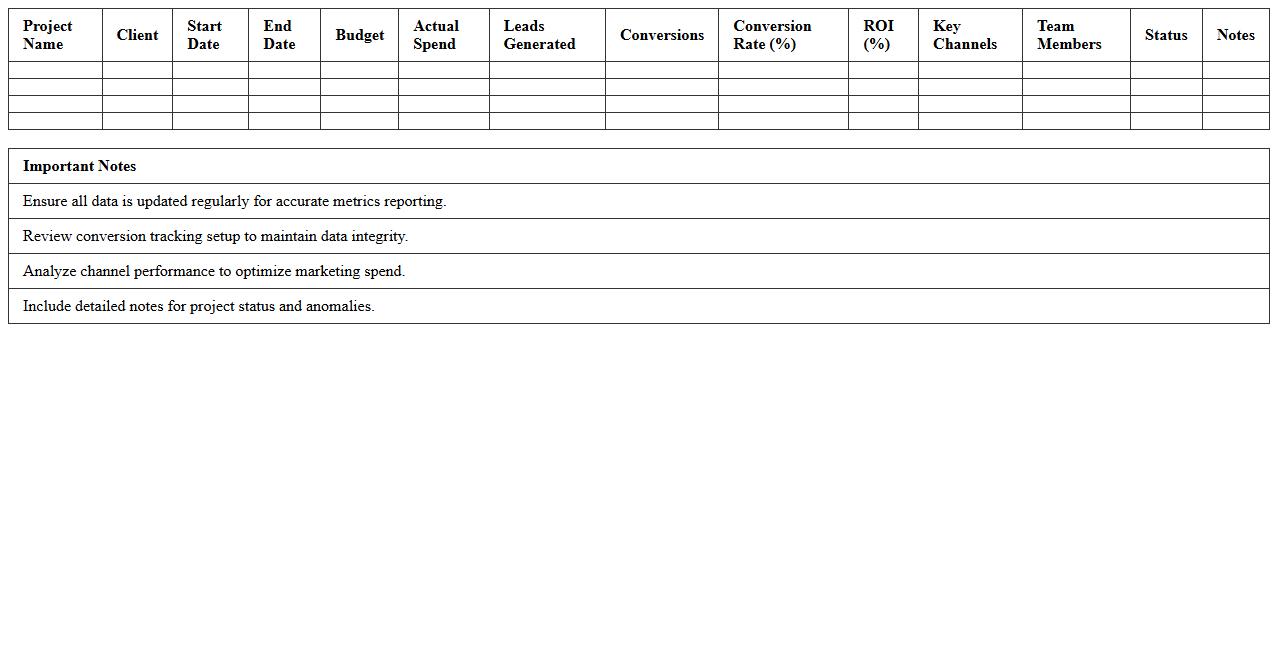 | Project Name | Client | Start Date | End Date | Budget | Actual Spend | Leads Generated | Conversions | Conversion Rate (%) | ROI (%) | Key Channels | Team Members | Status | Notes |
|---|---|---|---|---|---|---|---|---|---|---|---|---|---|
| | | | | | | | | | | | | | |
| | | | | | | | | | | | | | |
| | | | | | | | | | | | | | |
| | | | | | | | | | | | | | |

| Important Notes |
|---|
| Ensure all data is updated regularly for accurate metrics reporting. |
| Review conversion tracking setup to maintain data integrity. |
| Analyze channel performance to optimize marketing spend. |
| Include detailed notes for project status and anomalies. |